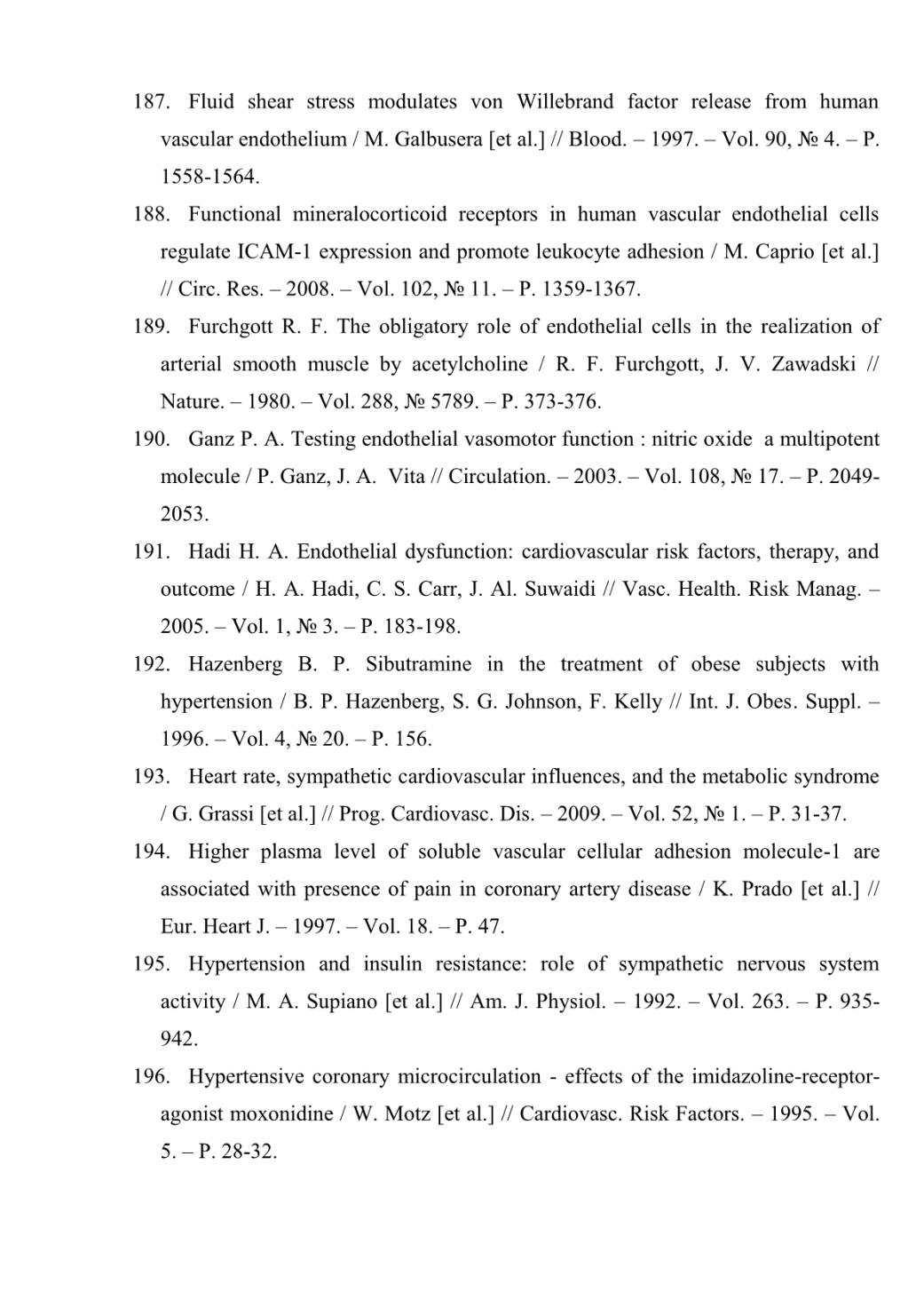 187. Fluid shear stress modulates von Willebrand factor release from human vascular endothelium / M. Galbusera [et al.] // Blood. – 1997. – Vol. 90, № 4. – P. 1558-1564.

188. Functional mineralocorticoid receptors in human vascular endothelial cells regulate ICAM-1 expression and promote leukocyte adhesion / M. Caprio [et al.] // Circ. Res. – 2008. – Vol. 102, № 11. – P. 1359-1367.

189. Furchgott R. F. The obligatory role of endothelial cells in the realization of arterial smooth muscle by acetylcholine / R. F. Furchgott, J. V. Zawadski // Nature. – 1980. – Vol. 288, № 5789. – P. 373-376.

190. Ganz P. A. Testing endothelial vasomotor function : nitric oxide a multipotent molecule / P. Ganz, J. A. Vita // Circulation. – 2003. – Vol. 108, № 17. – P. 2049-2053.

191. Hadi H. A. Endothelial dysfunction: cardiovascular risk factors, therapy, and outcome / H. A. Hadi, C. S. Carr, J. Al. Suwaidi // Vasc. Health. Risk Manag. – 2005. – Vol. 1, № 3. – P. 183-198.

192. Hazenberg B. P. Sibutramine in the treatment of obese subjects with hypertension / B. P. Hazenberg, S. G. Johnson, F. Kelly // Int. J. Obes. Suppl. – 1996. – Vol. 4, № 20. – P. 156.

193. Heart rate, sympathetic cardiovascular influences, and the metabolic syndrome / G. Grassi [et al.] // Prog. Cardiovasc. Dis. – 2009. – Vol. 52, № 1. – P. 31-37.

194. Higher plasma level of soluble vascular cellular adhesion molecule-1 are associated with presence of pain in coronary artery disease / K. Prado [et al.] // Eur. Heart J. – 1997. – Vol. 18. – P. 47.

195. Hypertension and insulin resistance: role of sympathetic nervous system activity / M. A. Supiano [et al.] // Am. J. Physiol. – 1992. – Vol. 263. – P. 935-942.

196. Hypertensive coronary microcirculation - effects of the imidazoline-receptor-agonist moxonidine / W. Motz [et al.] // Cardiovasc. Risk Factors. – 1995. – Vol. 5. – P. 28-32.